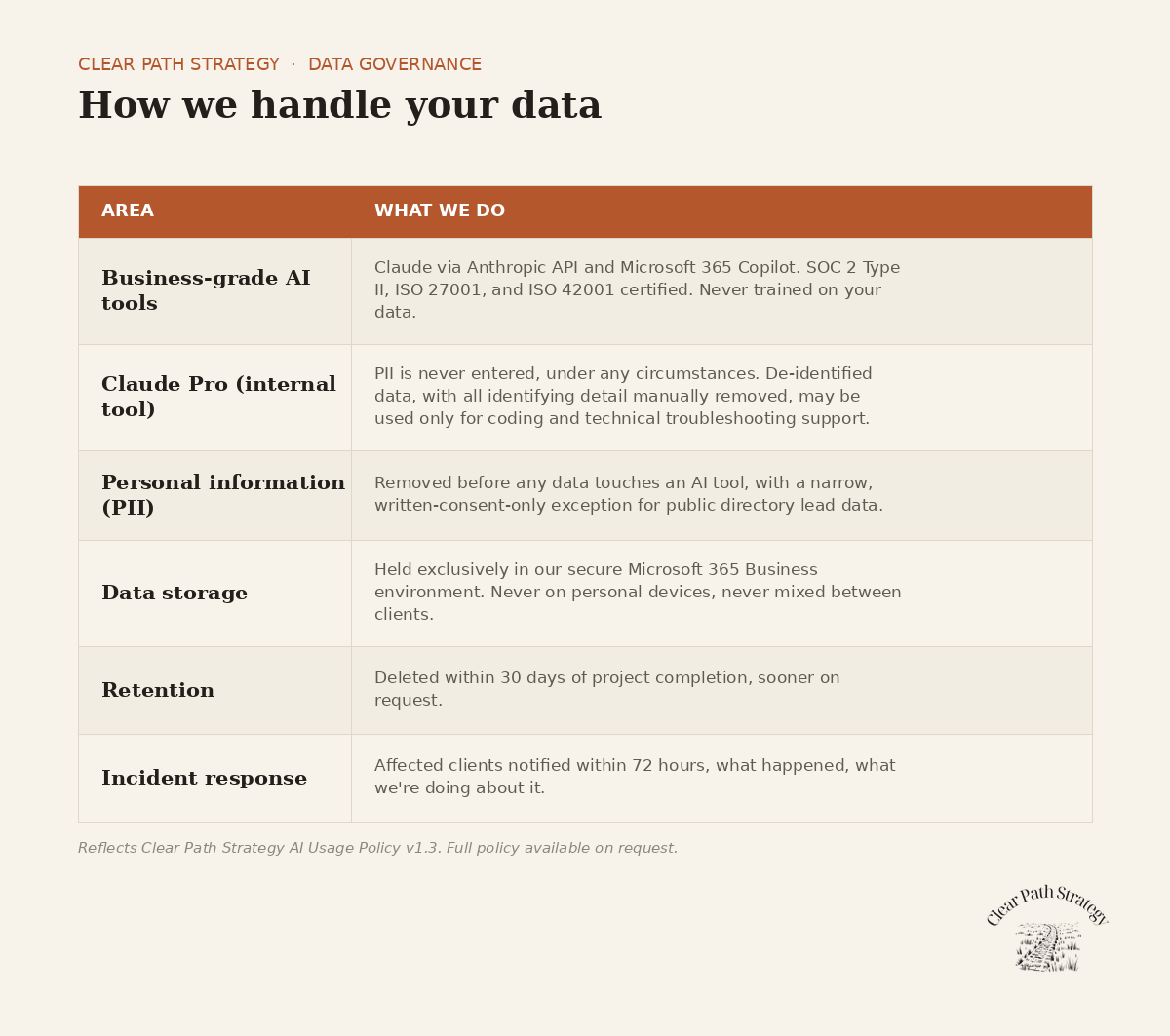 CLEAR PATH STRATEGY · DATA GOVERNANCE

How we handle your data

| AREA | WHAT WE DO |
|---|---|
| Business-grade AI tools | Claude via Anthropic API and Microsoft 365 Copilot. SOC 2 Type II, ISO 27001, and ISO 42001 certified. Never trained on your data. |
| Claude Pro (internal tool) | PII is never entered, under any circumstances. De-identified data, with all identifying detail manually removed, may be used only for coding and technical troubleshooting support. |
| Personal information (PII) | Removed before any data touches an AI tool, with a narrow, written-consent-only exception for public directory lead data. |
| Data storage | Held exclusively in our secure Microsoft 365 Business environment. Never on personal devices, never mixed between clients. |
| Retention | Deleted within 30 days of project completion, sooner on request. |
| Incident response | Affected clients notified within 72 hours, what happened, what we're doing about it. |

Reflects Clear Path Strategy AI Usage Policy v1.3. Full policy available on request.

Clear Path Strategy